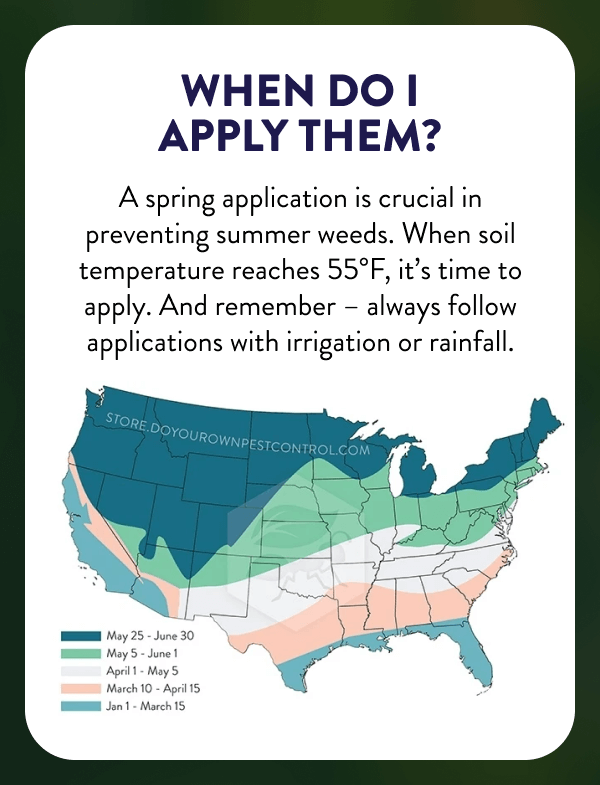 WHEN DO I APPLY THEM?

A spring application is crucial in preventing summer weeds. When soil temperature reaches 55°F, it's time to apply. And remember – always follow applications with irrigation or rainfall.

STORE.DOYOUROWNPESTCONTROL.COM

May 25 - June 30
May 5 - June 1
April 1 - May 5
March 10 - April 15
Jan 1 - March 15